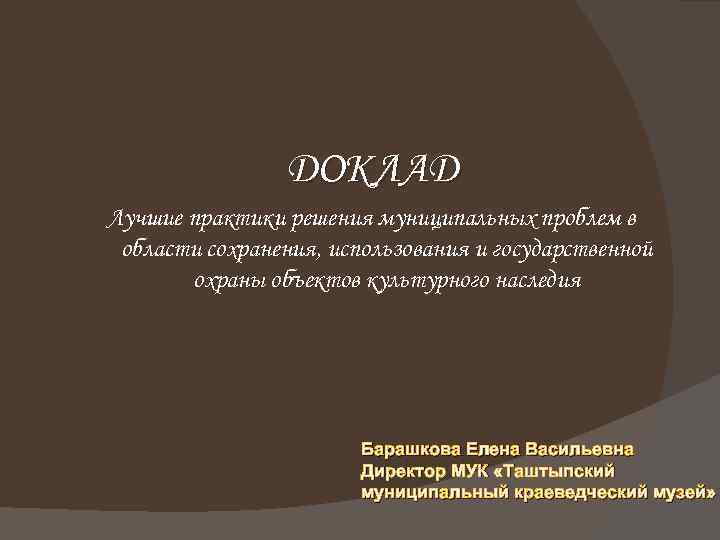 ДОКЛАД

Лучшие практики решения муниципальных проблем в области сохранения, использования и государственной охраны объектов культурного наследия

Барашкова Елена Васильевна
Директор МУК «Таштыпский муниципальный краеведческий музей»